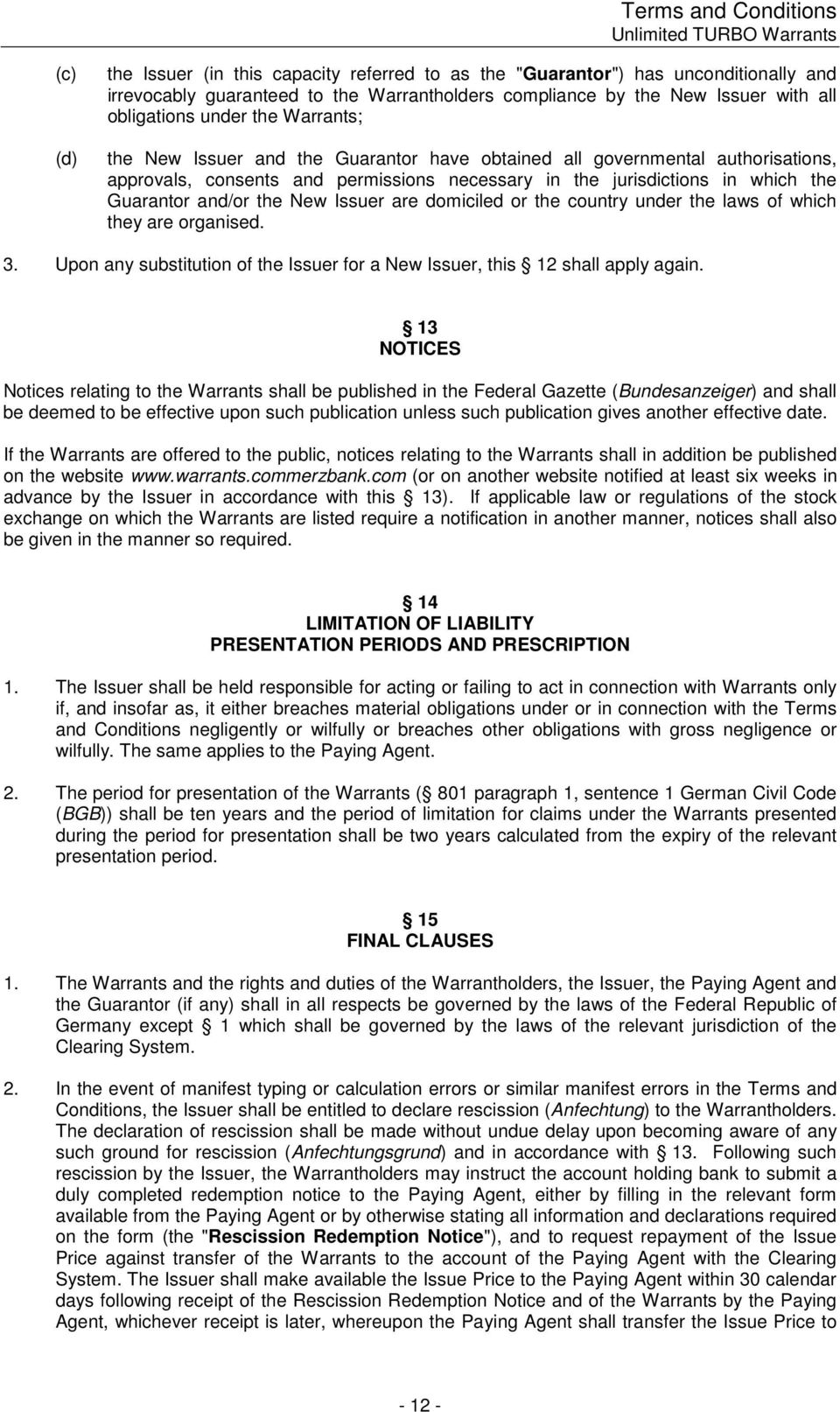 Terms and Conditions
Unlimited TURBO Warrants

(c) the Issuer (in this capacity referred to as the "Guarantor") has unconditionally and irrevocably guaranteed to the Warrantholders compliance by the New Issuer with all obligations under the Warrants;

(d) the New Issuer and the Guarantor have obtained all governmental authorisations, approvals, consents and permissions necessary in the jurisdictions in which the Guarantor and/or the New Issuer are domiciled or the country under the laws of which they are organised.

3. Upon any substitution of the Issuer for a New Issuer, this 12 shall apply again.

13
NOTICES

Notices relating to the Warrants shall be published in the Federal Gazette (Bundesanzeiger) and shall be deemed to be effective upon such publication unless such publication gives another effective date.

If the Warrants are offered to the public, notices relating to the Warrants shall in addition be published on the website www.warrants.commerzbank.com (or on another website notified at least six weeks in advance by the Issuer in accordance with this 13). If applicable law or regulations of the stock exchange on which the Warrants are listed require a notification in another manner, notices shall also be given in the manner so required.

14
LIMITATION OF LIABILITY
PRESENTATION PERIODS AND PRESCRIPTION

1. The Issuer shall be held responsible for acting or failing to act in connection with Warrants only if, and insofar as, it either breaches material obligations under or in connection with the Terms and Conditions negligently or wilfully or breaches other obligations with gross negligence or wilfully. The same applies to the Paying Agent.

2. The period for presentation of the Warrants ( 801 paragraph 1, sentence 1 German Civil Code (BGB)) shall be ten years and the period of limitation for claims under the Warrants presented during the period for presentation shall be two years calculated from the expiry of the relevant presentation period.

15
FINAL CLAUSES

1. The Warrants and the rights and duties of the Warrantholders, the Issuer, the Paying Agent and the Guarantor (if any) shall in all respects be governed by the laws of the Federal Republic of Germany except 1 which shall be governed by the laws of the relevant jurisdiction of the Clearing System.

2. In the event of manifest typing or calculation errors or similar manifest errors in the Terms and Conditions, the Issuer shall be entitled to declare rescission (Anfechtung) to the Warrantholders. The declaration of rescission shall be made without undue delay upon becoming aware of any such ground for rescission (Anfechtungsgrund) and in accordance with 13. Following such rescission by the Issuer, the Warrantholders may instruct the account holding bank to submit a duly completed redemption notice to the Paying Agent, either by filling in the relevant form available from the Paying Agent or by otherwise stating all information and declarations required on the form (the "Rescission Redemption Notice"), and to request repayment of the Issue Price against transfer of the Warrants to the account of the Paying Agent with the Clearing System. The Issuer shall make available the Issue Price to the Paying Agent within 30 calendar days following receipt of the Rescission Redemption Notice and of the Warrants by the Paying Agent, whichever receipt is later, whereupon the Paying Agent shall transfer the Issue Price to

- 12 -